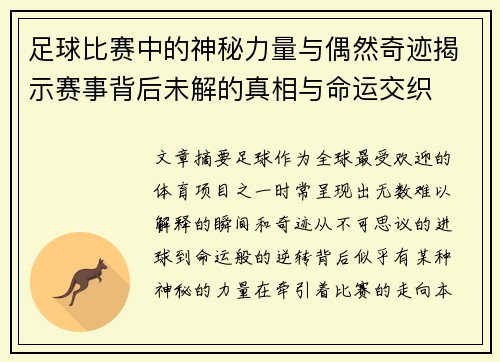 足球比赛中的神秘力量与偶然奇迹揭示赛事背后未解的真相与命运交织

文章摘要足球作为全球最受欢迎的体育项目之一时常呈现出无数难以解释的瞬间和奇迹从不可思议的进球到命运般的逆转背后似乎有某种神秘的力量在牵引着比赛的走向本